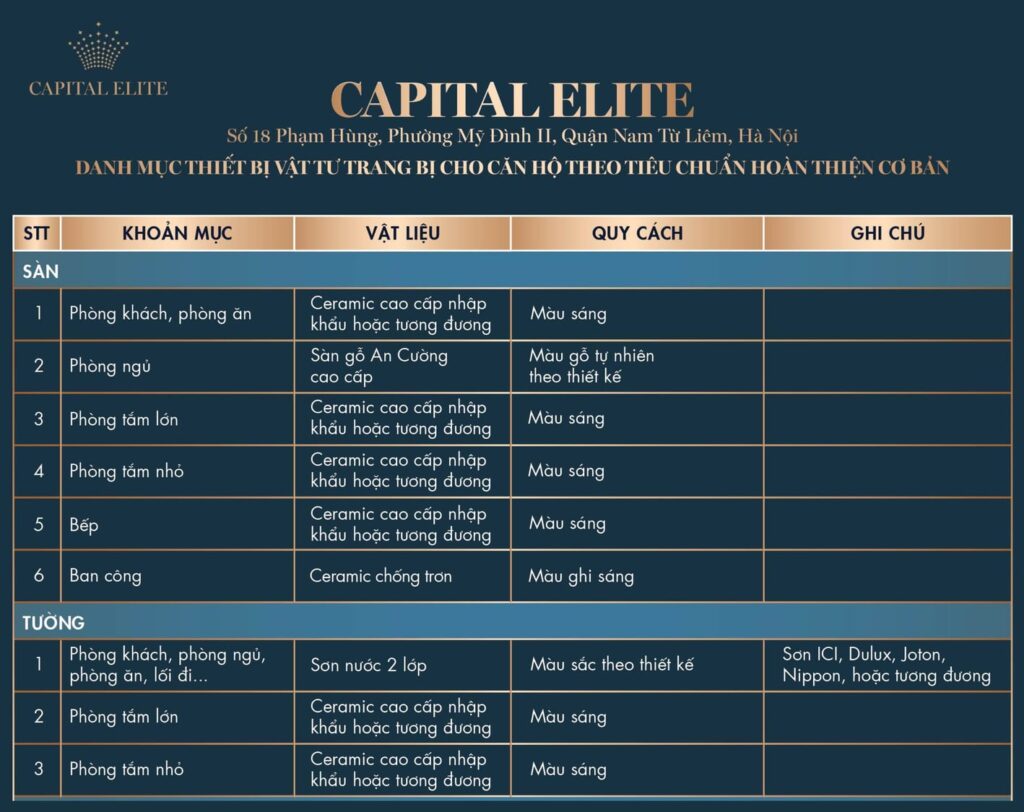 CAPITAL ELITE

CAPITAL ELITE

Số 18 Phạm Hùng, Phường Mỹ Đình II, Quận Nam Từ Liêm, Hà Nội

DANH MỤC THIẾT BỊ VẬT TƯ TRANG BỊ CHO CĂN HỘ THEO TIÊU CHUẨN HOÀN THIỆN CƠ BẢN

| STT | KHOẢN MỤC | VẬT LIỆU | QUY CÁCH | GHI CHÚ |
|---|---|---|---|---|
| SÀN | | | | |
| 1 | Phòng khách, phòng ăn | Ceramic cao cấp nhập khẩu hoặc tương đương | Màu sáng | |
| 2 | Phòng ngủ | Sàn gỗ An Cường cao cấp | Màu gỗ tự nhiên theo thiết kế | |
| 3 | Phòng tắm lớn | Ceramic cao cấp nhập khẩu hoặc tương đương | Màu sáng | |
| 4 | Phòng tắm nhỏ | Ceramic cao cấp nhập khẩu hoặc tương đương | Màu sáng | |
| 5 | Bếp | Ceramic cao cấp nhập khẩu hoặc tương đương | Màu sáng | |
| 6 | Ban công | Ceramic chống trơn | Màu ghi sáng | |
| TƯỜNG | | | | |
| 1 | Phòng khách, phòng ngủ, phòng ăn, lối đi... | Sơn nước 2 lớp | Màu sắc theo thiết kế | Sơn ICI, Dulux, Joton, Nippon, hoặc tương đương |
| 2 | Phòng tắm lớn | Ceramic cao cấp nhập khẩu hoặc tương đương | Màu sáng | |
| 3 | Phòng tắm nhỏ | Ceramic cao cấp nhập khẩu hoặc tương đương | Màu sáng | |